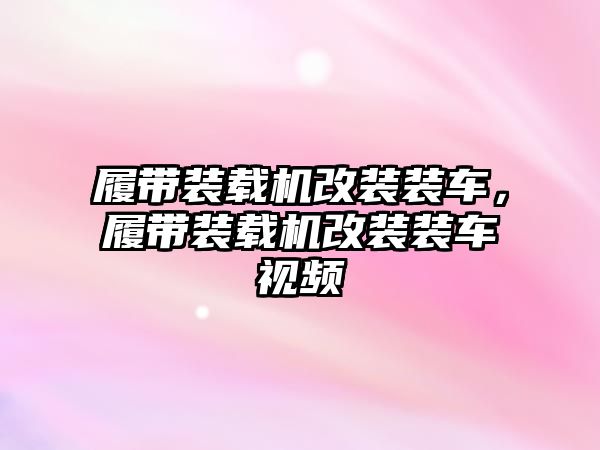 履带装载机改装装车，履带装载机改装装车视频